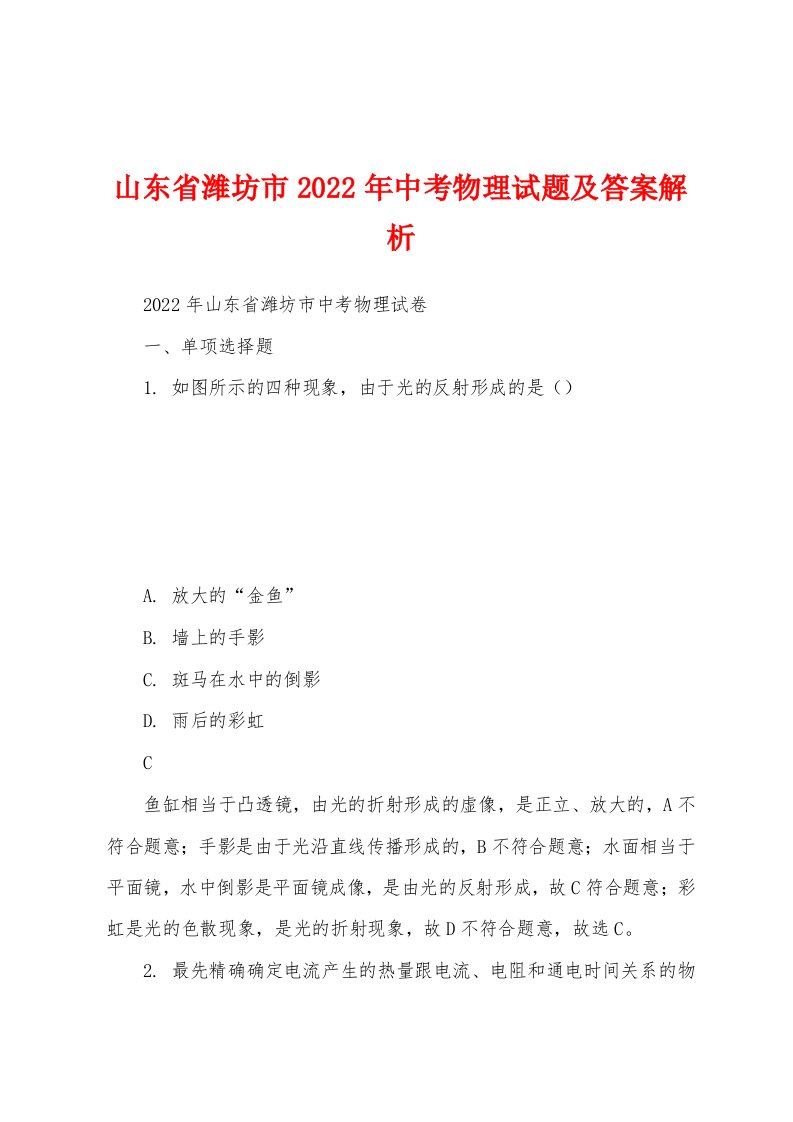 山东省潍坊市2022年中考物理试题及答案解析

2022年山东省潍坊市中考物理试卷

一、单项选择题

1. 如图所示的四种现象，由于光的反射形成的是（）

A. 放大的“金鱼”

B. 墙上的手影

C. 斑马在水中的倒影

D. 雨后的彩虹

C

鱼缸相当于凸透镜，由光的折射形成的虚像，是正立、放大的，A不符合题意；手影是由于光沿直线传播形成的，B不符合题意；水面相当于平面镜，水中倒影是平面镜成像，是由光的反射形成，故C符合题意；彩虹是光的色散现象，是光的折射现象，故D不符合题意，故选C。

2. 最先精确确定电流产生的热量跟电流、电阻和通电时间关系的物